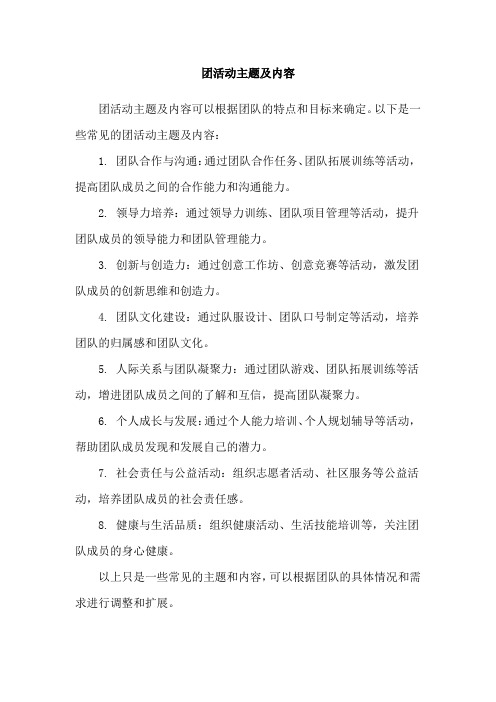 团活动主题及内容

团活动主题及内容可以根据团队的特点和目标来确定。以下是一些常见的团活动主题及内容：

1. 团队合作与沟通：通过团队合作任务、团队拓展训练等活动，提高团队成员之间的合作能力和沟通能力。

2. 领导力培养：通过领导力训练、团队项目管理等活动，提升团队成员的领导能力和团队管理能力。

3. 创新与创造力：通过创意工作坊、创意竞赛等活动，激发团队成员的创新思维和创造力。

4. 团队文化建设：通过队服设计、团队口号制定等活动，培养团队的归属感和团队文化。

5. 人际关系与团队凝聚力：通过团队游戏、团队拓展训练等活动，增进团队成员之间的了解和互信，提高团队凝聚力。

6. 个人成长与发展：通过个人能力培训、个人规划辅导等活动，帮助团队成员发现和发展自己的潜力。

7. 社会责任与公益活动：组织志愿者活动、社区服务等公益活动，培养团队成员的社会责任感。

8. 健康与生活品质：组织健康活动、生活技能培训等，关注团队成员的身心健康。

以上只是一些常见的主题和内容，可以根据团队的具体情况和需求进行调整和扩展。